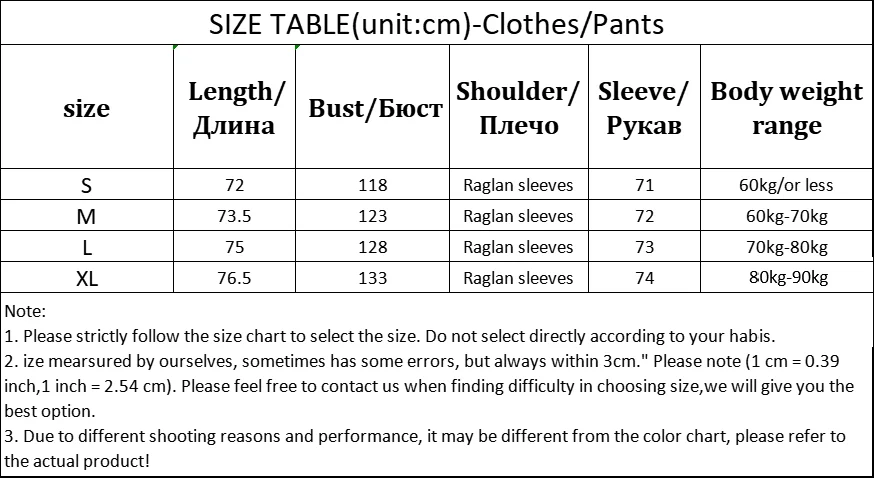 SIZE TABLE(unit:cm)-Clothes/Pants

| size | Length/ Длина | Bust/Бюст | Shoulder/ Плечо | Sleeve/ Рукав | Body weight range |
|---|---|---|---|---|---|
| S | 72 | 118 | Raglan sleeves | 71 | 60kg/or less |
| M | 73.5 | 123 | Raglan sleeves | 72 | 60kg-70kg |
| L | 75 | 128 | Raglan sleeves | 73 | 70kg-80kg |
| XL | 76.5 | 133 | Raglan sleeves | 74 | 80kg-90kg |

Note:
1. Please strictly follow the size chart to select the size. Do not select directly according to your habis.
2. ize mearsured by ourselves, sometimes has some errors, but always within 3cm." Please note (1 cm = 0.39 inch,1 inch = 2.54 cm). Please feel free to contact us when finding difficulty in choosing size,we will give you the best option.
3. Due to different shooting reasons and performance, it may be different from the color chart, please refer to the actual product!